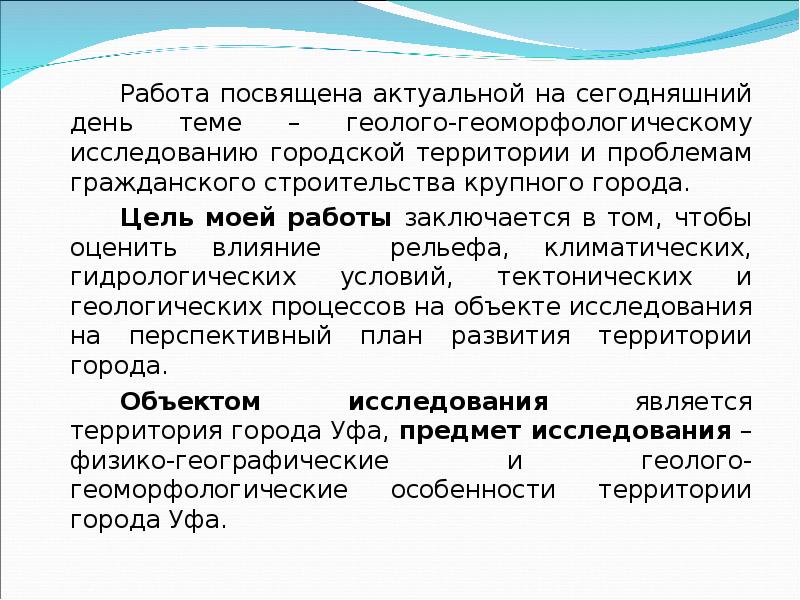 Работа посвящена актуальной на сегодняшний день теме – геолого-геоморфологическому исследованию городской территории и проблемам гражданского строительства крупного города.

Цель моей работы заключается в том, чтобы оценить влияние рельефа, климатических, гидрологических условий, тектонических и геологических процессов на объекте исследования на перспективный план развития территории города.

Объектом исследования является территория города Уфа, предмет исследования – физико-географические и геолого-геоморфологические особенности территории города Уфа.